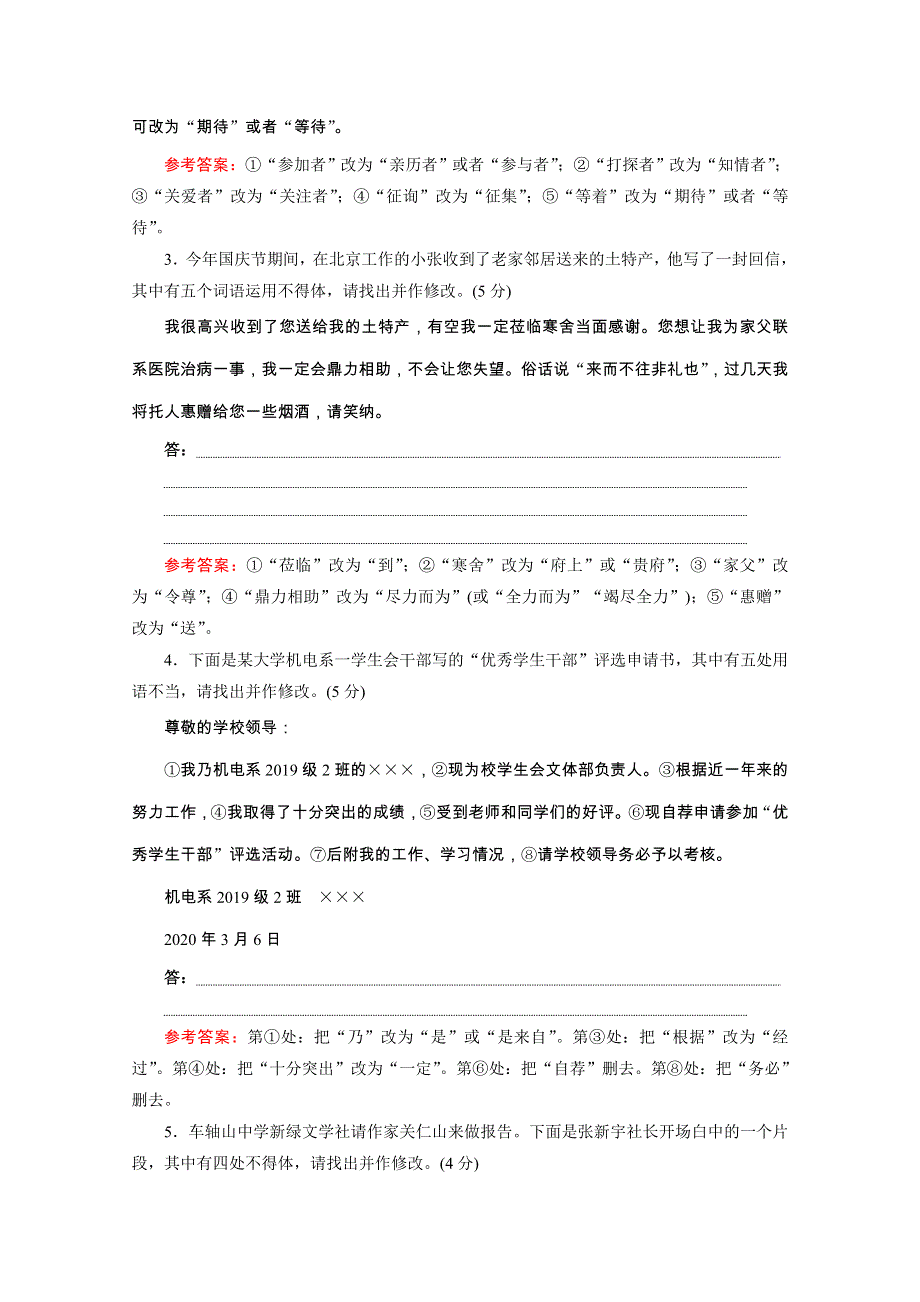 可改为“期待”或者“等待”。

参考答案：①“参加者”改为“亲历者”或者“参与者”；②“打探者”改为“知情者”；③“关爱者”改为“关注者”；④“征询”改为“征集”；⑤“等着”改为“期待”或者“等待”。

3．今年国庆节期间，在北京工作的小张收到了老家邻居送来的土特产，他写了一封回信，其中有五个词语运用不得体，请找出并作修改。(5 分)

我很高兴收到了您送给我的土特产，有空我一定莅临寒舍当面感谢。您想让我为家父联系医院治病一事，我一定会鼎力相助，不会让您失望。俗话说“来而不往非礼也”，过几天我将托人惠赠给您一些烟酒，请笑纳。

答：

参考答案：①“莅临”改为“到”；②“寒舍”改为“府上”或“贵府”；③“家父”改为“令尊”；④“鼎力相助”改为“尽力而为”(或“全力而为”“竭尽全力”)；⑤“惠赠”改为“送”。

4．下面是某大学机电系一学生会干部写的“优秀学生干部”评选申请书，其中有五处用语不当，请找出并作修改。(5 分)

尊敬的学校领导：

①我乃机电系 2019 级 2 班的×××，②现为校学生会文体部负责人。③根据近一年来的努力工作，④我取得了十分突出的成绩，⑤受到老师和同学们的好评。⑥现自荐申请参加“优秀学生干部”评选活动。⑦后附我的工作、学习情况，⑧请学校领导务必予以考核。

机电系 2019 级 2 班　×××

2020 年 3 月 6 日

答：

参考答案：第①处：把“乃”改为“是”或“是来自”。第③处：把“根据”改为“经过”。第④处：把“十分突出”改为“一定”。第⑥处：把“自荐”删去。第⑧处：把“务必”删去。

5．车轴山中学新绿文学社请作家关仁山来做报告。下面是张新宇社长开场白中的一个片段，其中有四处不得体，请找出并作修改。(4 分)